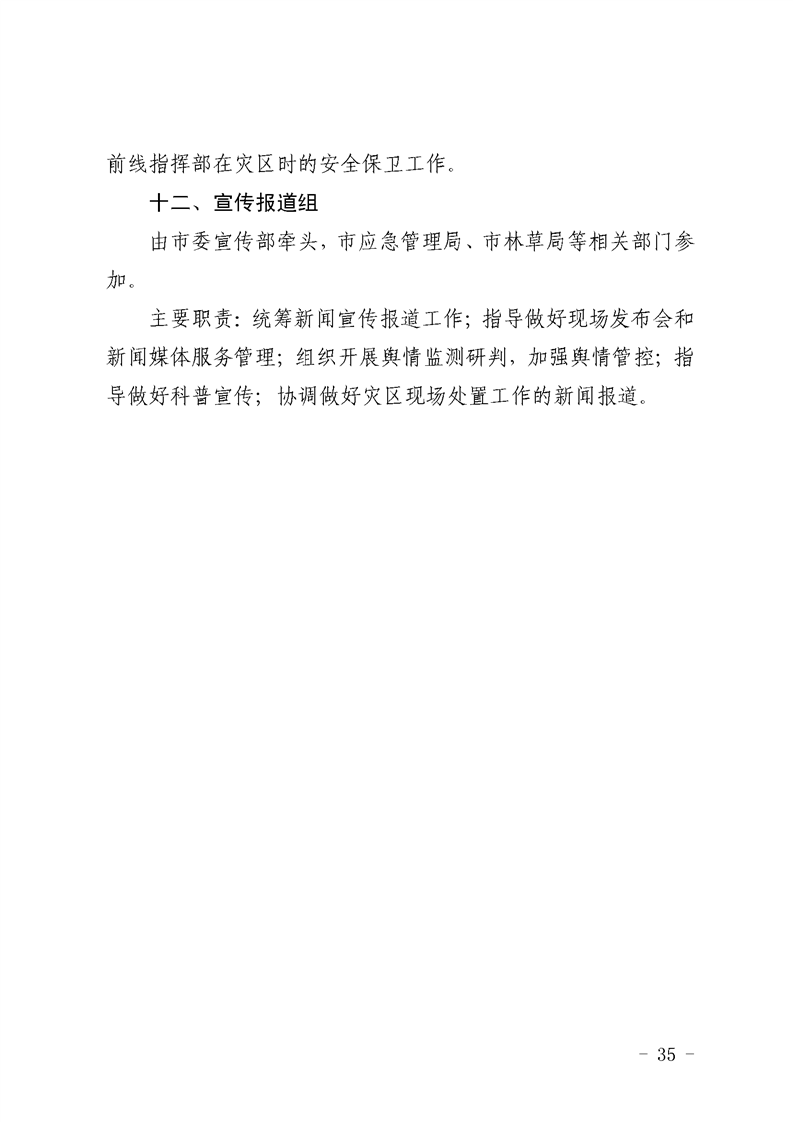 前线指挥部在灾区时的安全保卫工作。

十二、宣传报道组

由市委宣传部牵头，市应急管理局、市林草局等相关部门参加。

主要职责：统筹新闻宣传报道工作；指导做好现场发布会和新闻媒体服务管理；组织开展舆情监测研判，加强舆情管控；指导做好科普宣传；协调做好灾区现场处置工作的新闻报道。

- 35 -